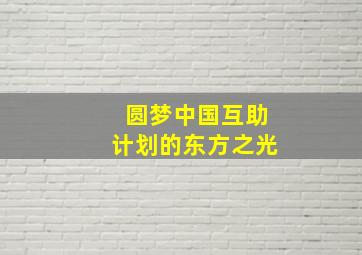 圆梦中国互助
计划的东方之光